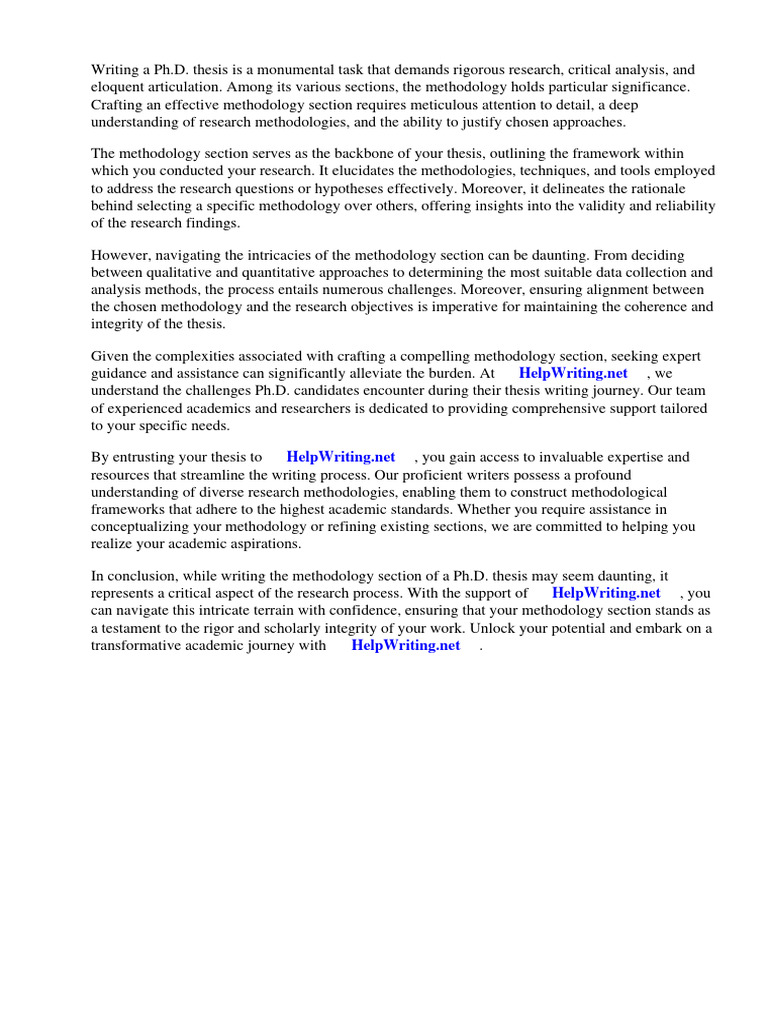 Writing a Ph.D. thesis is a monumental task that demands rigorous research, critical analysis, and eloquent articulation. Among its various sections, the methodology holds particular significance. Crafting an effective methodology section requires meticulous attention to detail, a deep understanding of research methodologies, and the ability to justify chosen approaches.

The methodology section serves as the backbone of your thesis, outlining the framework within which you conducted your research. It elucidates the methodologies, techniques, and tools employed to address the research questions or hypotheses effectively. Moreover, it delineates the rationale behind selecting a specific methodology over others, offering insights into the validity and reliability of the research findings.

However, navigating the intricacies of the methodology section can be daunting. From deciding between qualitative and quantitative approaches to determining the most suitable data collection and analysis methods, the process entails numerous challenges. Moreover, ensuring alignment between the chosen methodology and the research objectives is imperative for maintaining the coherence and integrity of the thesis.

Given the complexities associated with crafting a compelling methodology section, seeking expert guidance and assistance can significantly alleviate the burden. At HelpWriting.net , we understand the challenges Ph.D. candidates encounter during their thesis writing journey. Our team of experienced academics and researchers is dedicated to providing comprehensive support tailored to your specific needs.

By entrusting your thesis to HelpWriting.net , you gain access to invaluable expertise and resources that streamline the writing process. Our proficient writers possess a profound understanding of diverse research methodologies, enabling them to construct methodological frameworks that adhere to the highest academic standards. Whether you require assistance in conceptualizing your methodology or refining existing sections, we are committed to helping you realize your academic aspirations.

In conclusion, while writing the methodology section of a Ph.D. thesis may seem daunting, it represents a critical aspect of the research process. With the support of HelpWriting.net , you can navigate this intricate terrain with confidence, ensuring that your methodology section stands as a testament to the rigor and scholarly integrity of your work. Unlock your potential and embark on a transformative academic journey with HelpWriting.net .